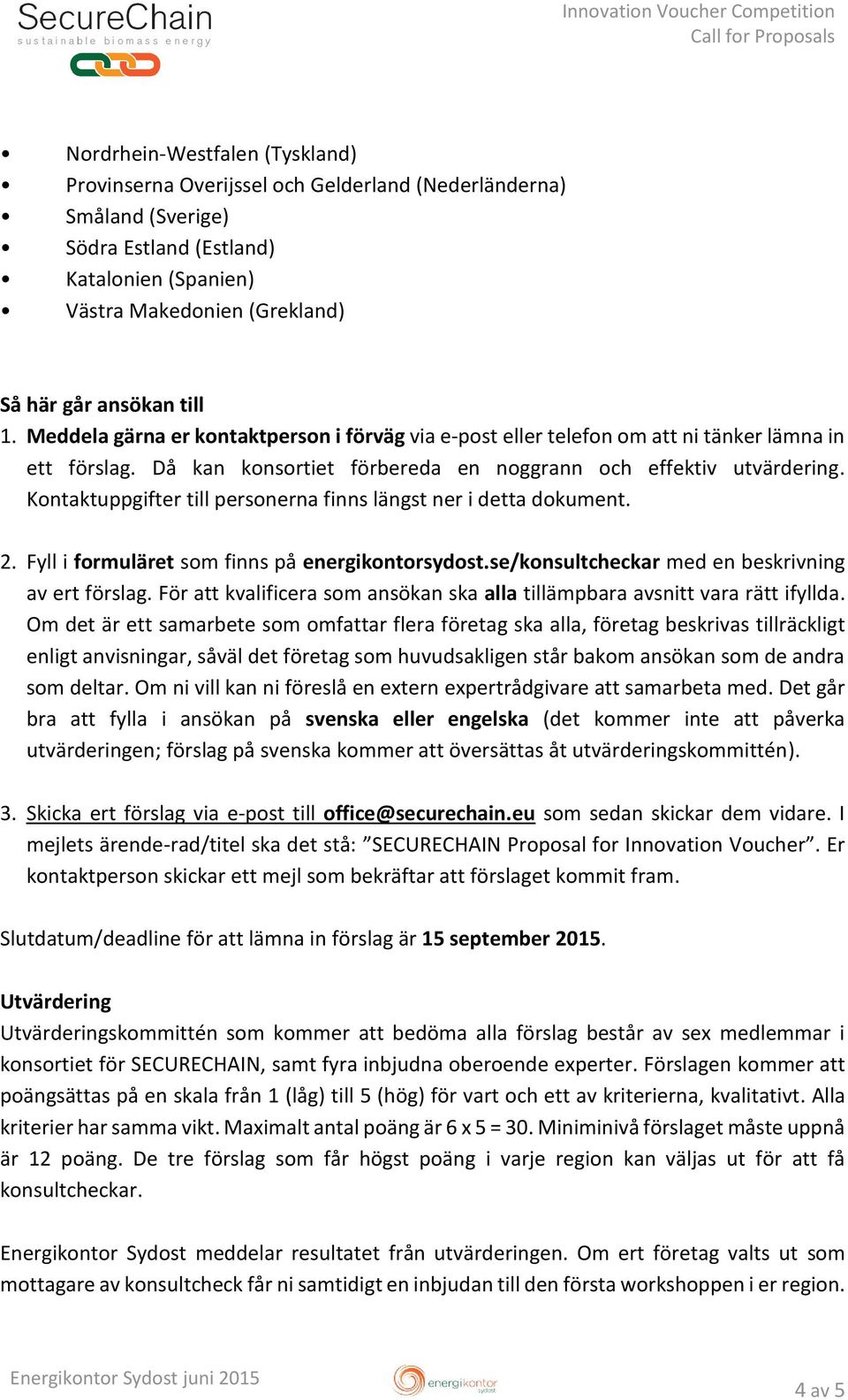 SecureChain
sustainable biomass energy

Innovation Voucher Competition
Call for Proposals

• Nordrhein-Westfalen (Tyskland)
• Provinserna Overijssel och Gelderland (Nederländerna)
• Småland (Sverige)
• Södra Estland (Estland)
• Katalonien (Spanien)
• Västra Makedonien (Grekland)

Så här går ansökan till
1. Meddela gärna er kontaktperson i förväg via e-post eller telefon om att ni tänker lämna in ett förslag. Då kan konsortiet förbereda en noggrann och effektiv utvärdering. Kontaktuppgifter till personerna finns längst ner i detta dokument.

2. Fyll i formuläret som finns på energikontorsydost.se/konsultcheckar med en beskrivning av ert förslag. För att kvalificera som ansökan ska alla tillämpbara avsnitt vara rätt ifyllda. Om det är ett samarbete som omfattar flera företag ska alla, företag beskrivas tillräckligt enligt anvisningar, såväl det företag som huvudsakligen står bakom ansökan som de andra som deltar. Om ni vill kan ni föreslå en extern expertrådgivare att samarbeta med. Det går bra att fylla i ansökan på svenska eller engelska (det kommer inte att påverka utvärderingen; förslag på svenska kommer att översättas åt utvärderingskommittén).

3. Skicka ert förslag via e-post till office@securechain.eu som sedan skickar dem vidare. I mejlets ärende-rad/titel ska det stå: ”SECURECHAIN Proposal for Innovation Voucher”. Er kontaktperson skickar ett mejl som bekräftar att förslaget kommit fram.

Slutdatum/deadline för att lämna in förslag är 15 september 2015.

Utvärdering
Utvärderingskommittén som kommer att bedöma alla förslag består av sex medlemmar i konsortiet för SECURECHAIN, samt fyra inbjudna oberoende experter. Förslagen kommer att poängsättas på en skala från 1 (låg) till 5 (hög) för vart och ett av kriterierna, kvalitativt. Alla kriterier har samma vikt. Maximalt antal poäng är 6 x 5 = 30. Miniminivå förslaget måste uppnå är 12 poäng. De tre förslag som får högst poäng i varje region kan väljas ut för att få konsultcheckar.

Energikontor Sydost meddelar resultatet från utvärderingen. Om ert företag valts ut som mottagare av konsultcheck får ni samtidigt en inbjudan till den första workshoppen i er region.

Energikontor Sydost juni 2015
energikontor sydost
4 av 5